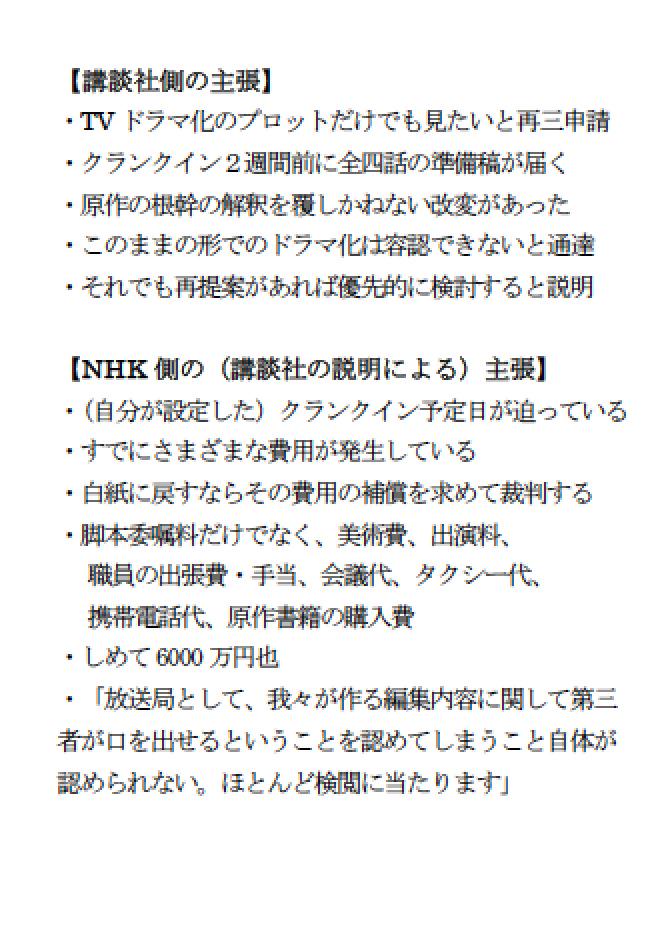 【講談社側の主張】
・TV ドラマ化のプロットだけでも見たいと再三申請
・クランクイン２週間前に全四話の準備稿が届く
・原作の根幹の解釈を覆しかねない改変があった
・このままの形でのドラマ化は容認できないと通達
・それでも再提案があれば優先的に検討すると説明

【NHK 側の（講談社の説明による）主張】
・（自分が設定した）クランクイン予定日が迫っている
・すでにさまざまな費用が発生している
・白紙に戻すならその費用の補償を求めて裁判する
・脚本委嘱料だけでなく、美術費、出演料、職員の出張費・手当、会議代、タクシー代、携帯電話代、原作書籍の購入費
・しめて 6000 万円也
・「放送局として、我々が作る編集内容に関して第三者が口を出せるということを認めてしまうこと自体が認められない。ほとんど検閲に当たります」